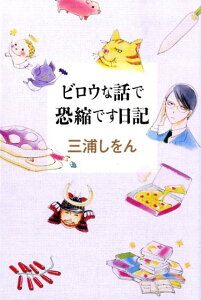 ビロウな話で
恐縮です日記

三浦しをん